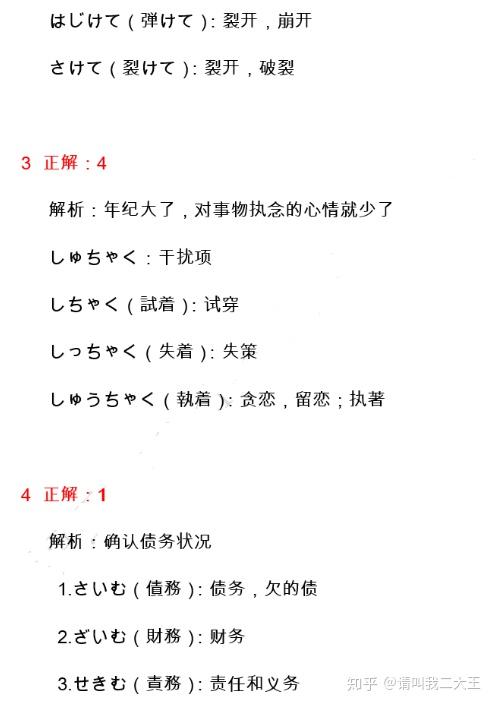 はじけて(弾けて):裂开,崩开

さけて(裂けて):裂开,破裂

3 正解:4

解析:年纪大了,对事物执念的心情就少了

しゅちゃく:干扰项

しちゃく(試着):试穿

しっちゃく(失着):失策

しゅうちゃく(執着):贪恋,留恋;执著

4 正解:1

解析:确认债务状况

1.さいむ(債務):债务,欠的债

2.ざいむ(財務):财务

3.せきむ(責務):责任和义务

知乎 @请叫我二大王